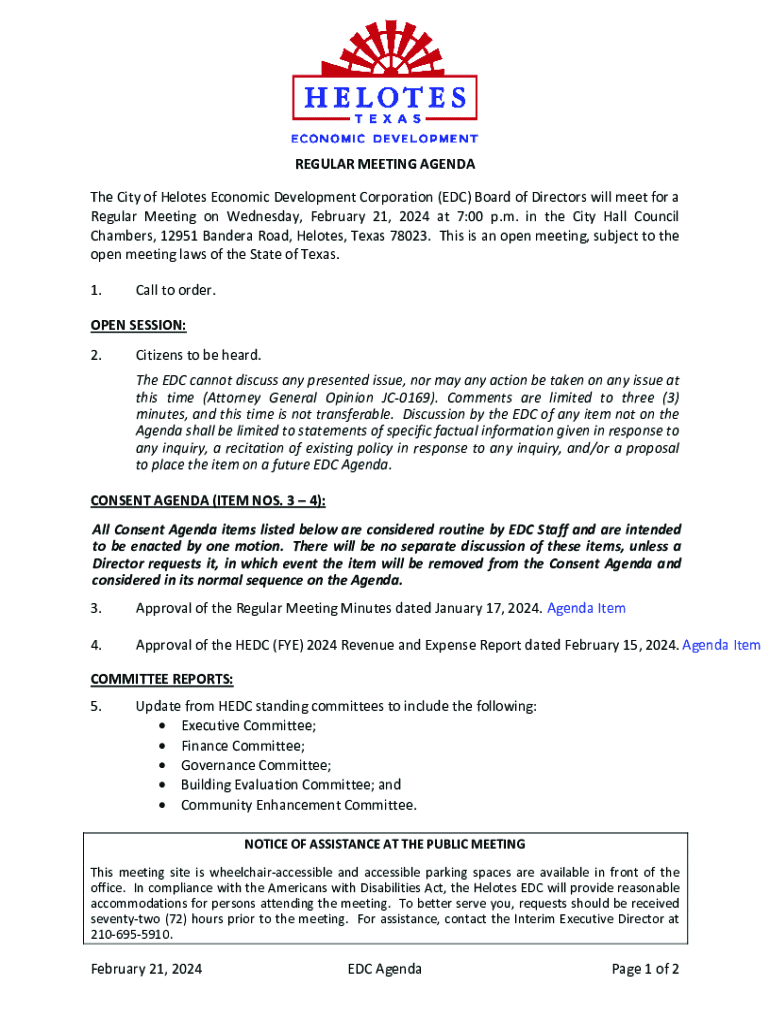 HELOTES
TEXAS
ECONOMIC DEVELOPMENT

REGULAR MEETING AGENDA

The City of Helotes Economic Development Corporation (EDC) Board of Directors will meet for a Regular Meeting on Wednesday, February 21, 2024 at 7:00 p.m. in the City Hall Council Chambers, 12951 Bandera Road, Helotes, Texas 78023. This is an open meeting, subject to the open meeting laws of the State of Texas.

1. Call to order.

OPEN SESSION:

2. Citizens to be heard.

The EDC cannot discuss any presented issue, nor may any action be taken on any issue at this time (Attorney General Opinion JC-0169). Comments are limited to three (3) minutes, and this time is not transferable. Discussion by the EDC of any item not on the Agenda shall be limited to statements of specific factual information given in response to any inquiry, a recitation of existing policy in response to any inquiry, and/or a proposal to place the item on a future EDC Agenda.

CONSENT AGENDA (ITEM NOS. 3 – 4):

All Consent Agenda items listed below are considered routine by EDC Staff and are intended to be enacted by one motion. There will be no separate discussion of these items, unless a Director requests it, in which event the item will be removed from the Consent Agenda and considered in its normal sequence on the Agenda.

3. Approval of the Regular Meeting Minutes dated January 17, 2024. Agenda Item

4. Approval of the HEDC (FYE) 2024 Revenue and Expense Report dated February 15, 2024. Agenda Item

COMMITTEE REPORTS:

5. Update from HEDC standing committees to include the following:
• Executive Committee;
• Finance Committee;
• Governance Committee;
• Building Evaluation Committee; and
• Community Enhancement Committee.

NOTICE OF ASSISTANCE AT THE PUBLIC MEETING

This meeting site is wheelchair-accessible and accessible parking spaces are available in front of the office. In compliance with the Americans with Disabilities Act, the Helotes EDC will provide reasonable accommodations for persons attending the meeting. To better serve you, requests should be received seventy-two (72) hours prior to the meeting. For assistance, contact the Interim Executive Director at 210-695-5910.

February 21, 2024 EDC Agenda Page 1 of 2